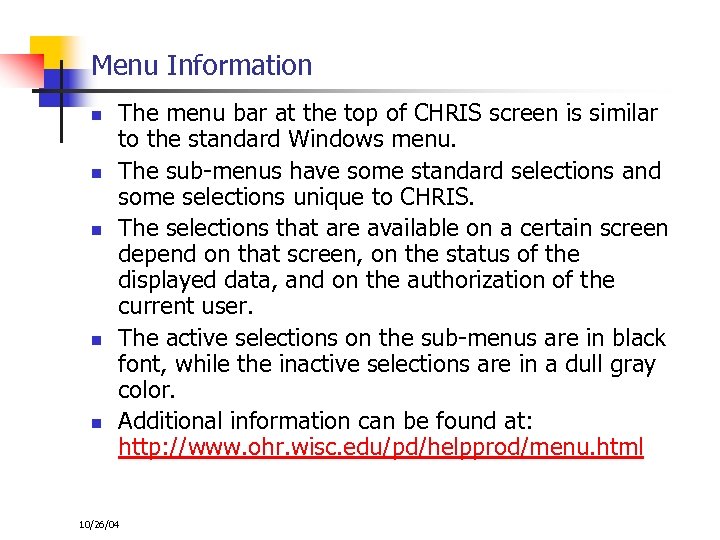 Menu Information

- The menu bar at the top of CHRIS screen is similar to the standard Windows menu.
- The sub-menus have some standard selections and some selections unique to CHRIS.
- The selections that are available on a certain screen depend on that screen, on the status of the displayed data, and on the authorization of the current user.
- The active selections on the sub-menus are in black font, while the inactive selections are in a dull gray color.
- Additional information can be found at: http://www.ohr.wisc.edu/pd/helpprod/menu.html

10/26/04